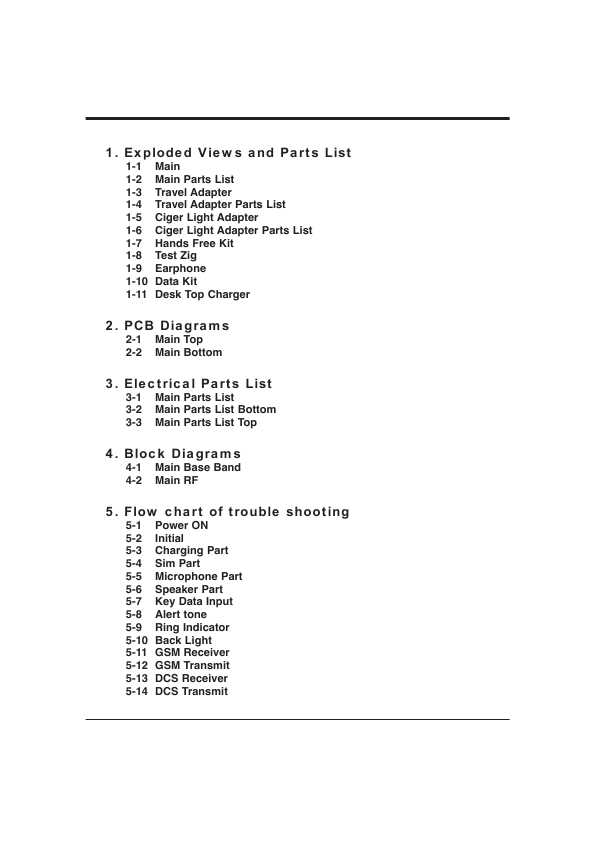 1. Exploded Views and Parts List
1-1 Main
1-2 Main Parts List
1-3 Travel Adapter
1-4 Travel Adapter Parts List
1-5 Ciger Light Adapter
1-6 Ciger Light Adapter Parts List
1-7 Hands Free Kit
1-8 Test Zig
1-9 Earphone
1-10 Data Kit
1-11 Desk Top Charger

2. PCB Diagrams
2-1 Main Top
2-2 Main Bottom

3. Electrical Parts List
3-1 Main Parts List
3-2 Main Parts List Bottom
3-3 Main Parts List Top

4. Block Diagrams
4-1 Main Base Band
4-2 Main RF

5. Flow chart of trouble shooting
5-1 Power ON
5-2 Initial
5-3 Charging Part
5-4 Sim Part
5-5 Microphone Part
5-6 Speaker Part
5-7 Key Data Input
5-8 Alert tone
5-9 Ring Indicator
5-10 Back Light
5-11 GSM Receiver
5-12 GSM Transmit
5-13 DCS Receiver
5-14 DCS Transmit